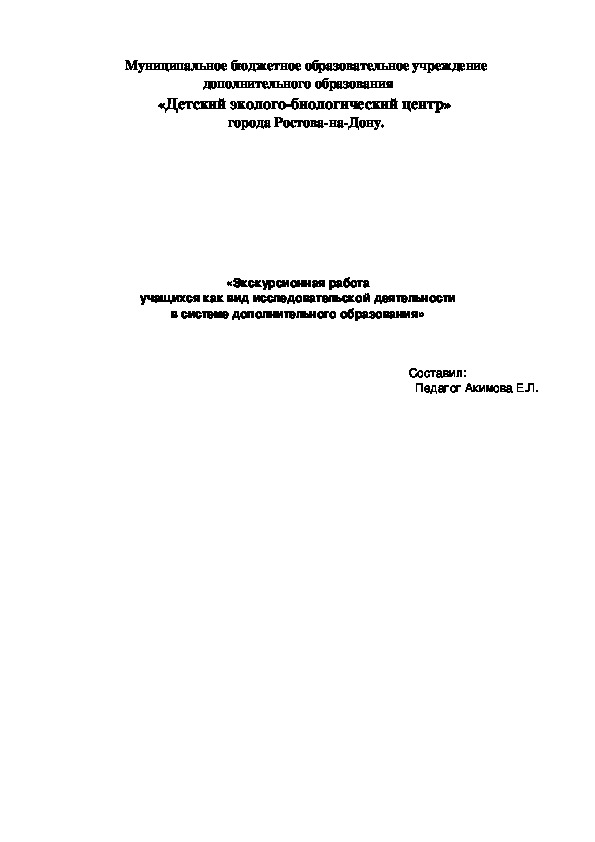 Муниципальное бюджетное образовательное учреждение дополнительного образования
«Детский эколого-биологический центр»
города Ростова-на-Дону.

«Экскурсионная работа учащихся как вид исследовательской деятельности в системе дополнительного образования»

Составил:
Педагог Акимова Е.Л.